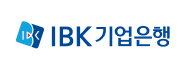 IBK IBK기업은행